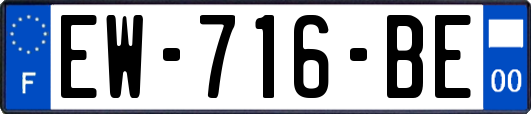 F
EW-716-BE
00